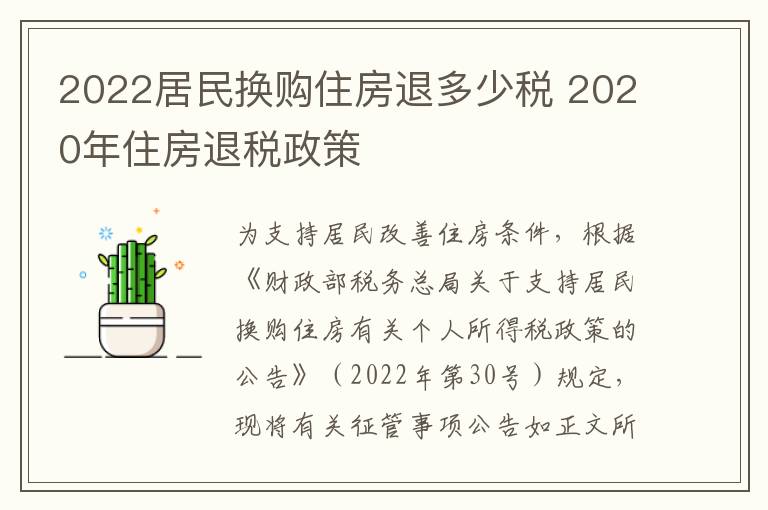 2022居民换购住房退多少税 2020年住房退税政策

为支持居民改善住房条件，根据《财政部税务总局关于支持居民换购住房有关个人所得税政策的公告》（2022年第30号）规定，现将有关征管事项公告如正文所